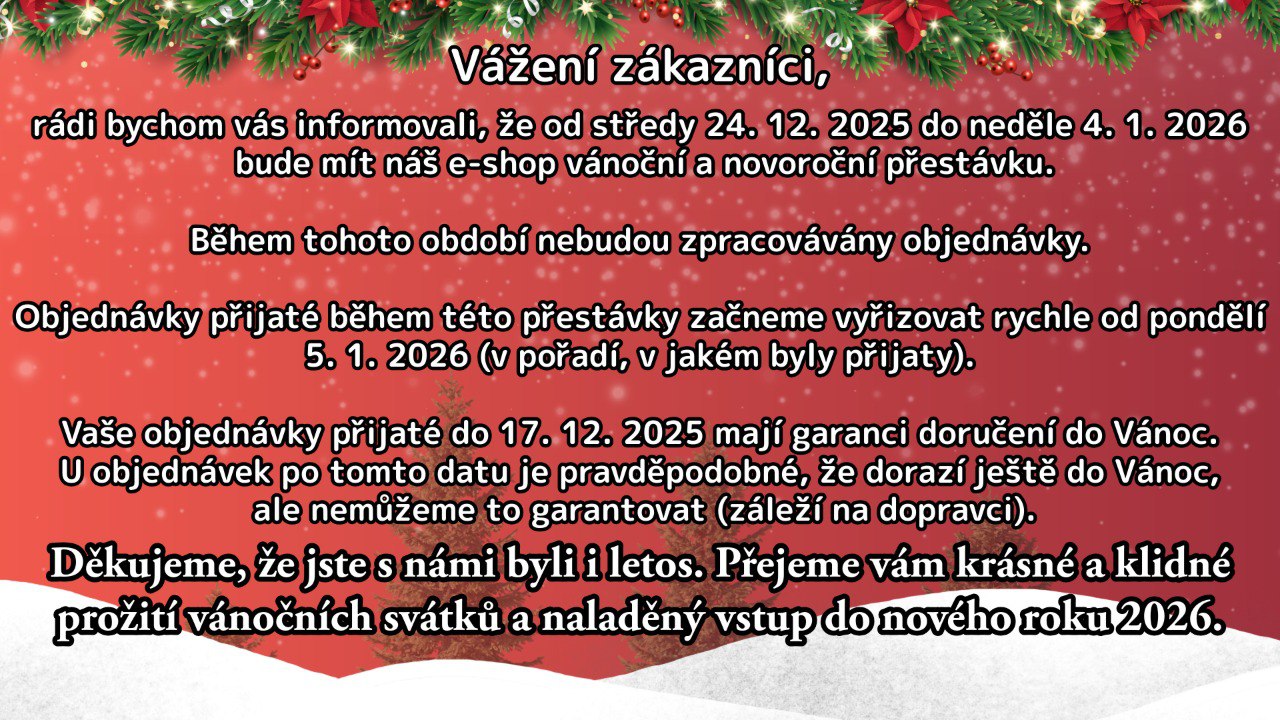 Vážení zákazníci,

rádi bychom vás informovali, že od středy 24. 12. 2025 do neděle 4. 1. 2026 bude mít náš e-shop vánoční a novoroční přestávku.

Během tohoto období nebudou zpracovávány objednávky.

Objednávky přijaté během této přestávky začneme vyřizovat rychle od pondělí 5. 1. 2026 (v pořadí, v jakém byly přijaty).

Vaše objednávky přijaté do 17. 12. 2025 mají garanci doručení do Vánoc. U objednávek po tomto datu je pravděpodobné, že dorazí ještě do Vánoc, ale nemůžeme to garantovat (záleží na dopravci).

Děkujeme, že jste s námi byli i letos. Přejeme vám krásné a klidné prožití vánočních svátků a naladěný vstup do nového roku 2026.